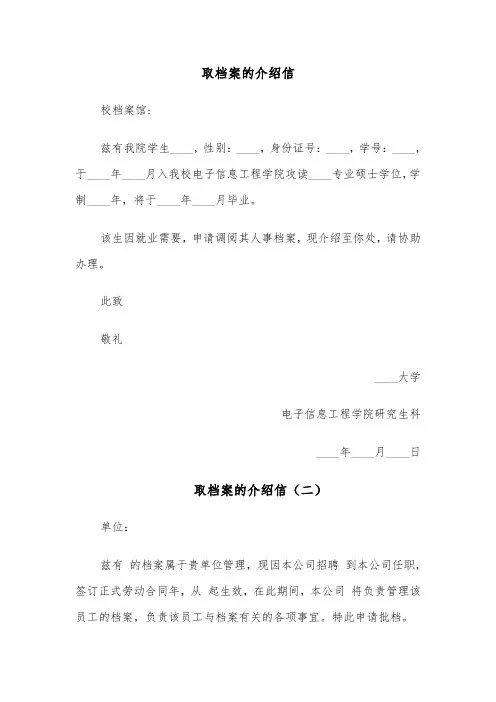 取档案的介绍信

校档案馆：

兹有我院学生____，性别：____，身份证号：____，学号：____，于____年____月入我校电子信息工程学院攻读____专业硕士学位，学制____年，将于____年____月毕业。

该生因就业需要，申请调阅其人事档案，现介绍至你处，请协助办理。

此致

敬礼

____大学

电子信息工程学院研究生科

____年____月____日

取档案的介绍信（二）

单位：

兹有 的档案属于贵单位管理，现因本公司招聘 到本公司任职，签订正式劳动合同年，从 起生效，在此期间，本公司 将负责管理该员工的档案，负责该员工与档案有关的各项事宜。特此申请批档。